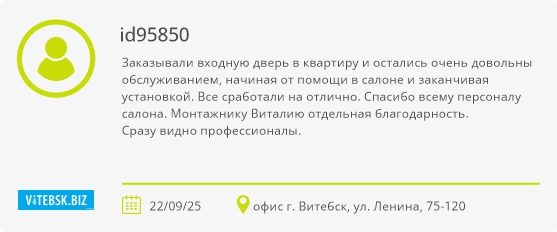 id95850

Заказывали входную дверь в квартиру и остались очень довольны обслуживанием, начиная от помощи в салоне и заканчивая установкой. Все сработали на отлично. Спасибо всему персоналу салона. Монтажнику Виталию отдельная благодарность.
Сразу видно профессионалы.

VITEBSK.BIZ

22/09/25

офис г. Витебск, ул. Ленина, 75-120